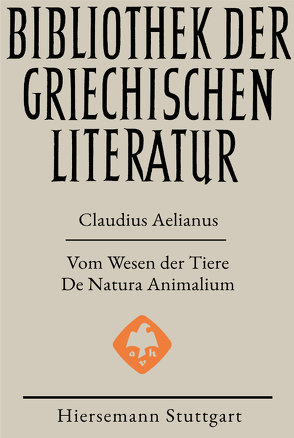 BIBLIOTHEK DER GRIECHISCHEN LITERATUR

Claudius Aelianus

Vom Wesen der Tiere
De Natura Animalium

a h v

Hiersemann Stuttgart